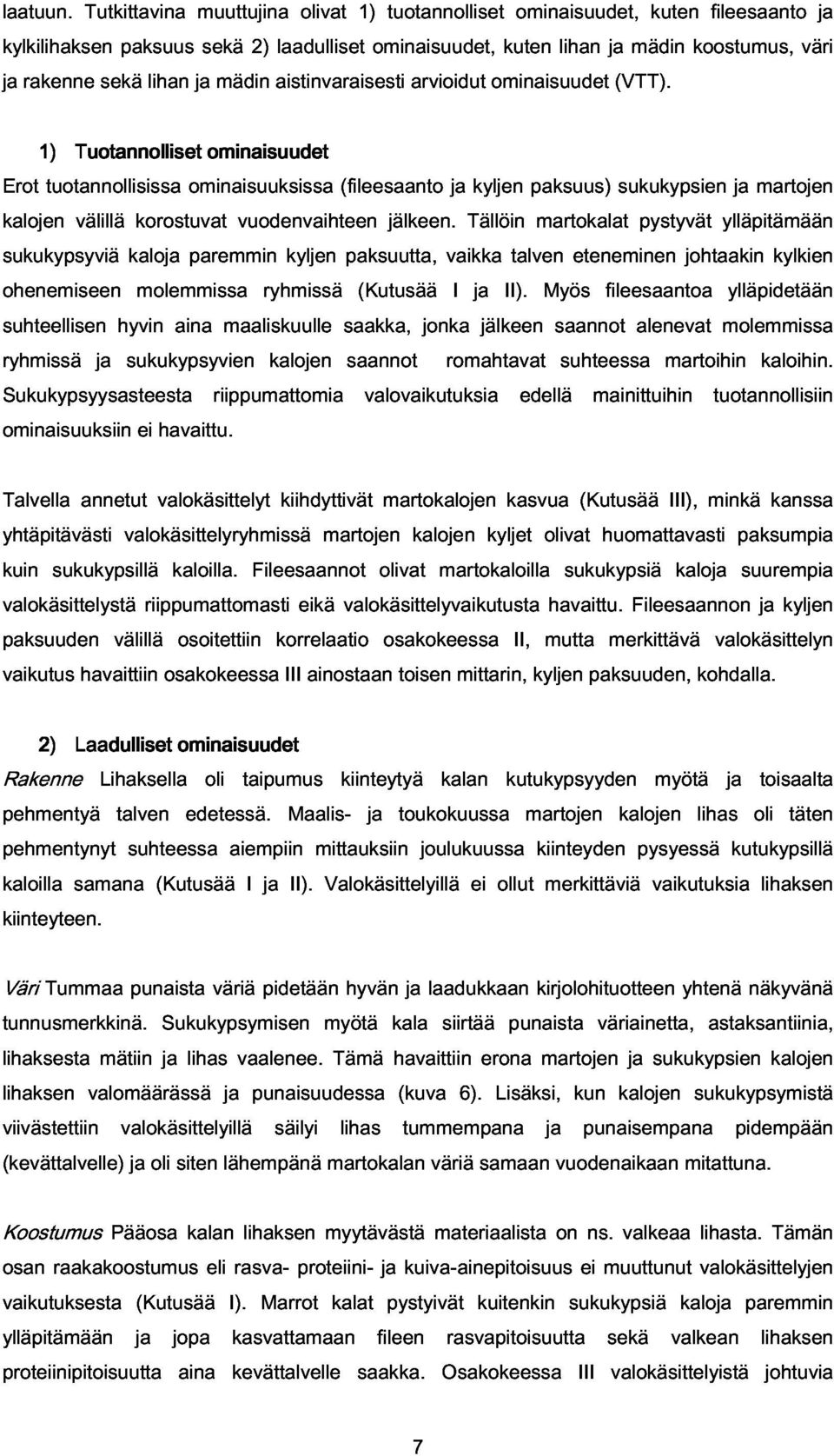 laatuun. Tutkittavina muuttujina olivat 1) tuotannolliset ominaisuudet, kuten fileesaanto ja kylkilihaksen paksuus sekä 2) laadulliset ominaisuudet, kuten lihan ja mädin koostumus, väri ja rakenne sekä lihan ja mädin aistinvaraisesti arvioidut ominaisuudet (VTT).

1) Tuotannolliset ominaisuudet

Erot tuotannollisissa ominaisuuksissa (fileesaanto ja kyljen paksuus) sukukypsien ja martojen kalojen välillä korostuvat vuodenvaihteen jälkeen. Tällöin martokalat pystyvät ylläpitämään sukukypsyviä kaloja paremmin kyljen paksuutta, vaikka talven eteneminen johtaakin kylkien ohenemiseen molemmissa ryhmissä (Kutusää I ja II). Myös fileesaantoa ylläpidetään suhteellisen hyvin aina maaliskuulle saakka, jonka jälkeen saannot alenevat molemmissa ryhmissä ja sukukypsyvien kalojen saannot romahtavat suhteessa martoihin kaloihin. Sukukypsyysasteesta riippumattomia valovaikutuksia edellä mainittuihin tuotannollisiin ominaisuuksiin ei havaittu.

Talvella annetut valokäsittelyt kiihdyttivät martokalojen kasvua (Kutusää III), minkä kanssa yhtäpitävästi valokäsittelyryhmissä martojen kalojen kyljet olivat huomattavasti paksumpia kuin sukukypsillä kaloilla. Fileesaannot olivat martokaloilla sukukypsiä kaloja suurempia valokäsittelystä riippumattomasti eikä valokäsittelyvaikutusta havaittu. Fileesaannon ja kyljen paksuuden välillä osoitettiin korrelaatio osakokeessa II, mutta merkittävä valokäsittelyn vaikutus havaittiin osakokeessa III ainostaan toisen mittarin, kyljen paksuuden, kohdalla.

2) Laadulliset ominaisuudet

Rakenne Lihaksella oli taipumus kiinteytyä kalan kutukypsyyden myötä ja toisaalta pehmentyä talven edetessä. Maalis- ja toukokuussa martojen kalojen lihas oli täten pehmentynyt suhteessa aiempiin mittauksiin joulukuussa kiinteyden pysyessä kutukypsillä kaloilla samana (Kutusää I ja II). Valokäsittelyillä ei ollut merkittäviä vaikutuksia lihaksen kiinteyteen.

Väri Tummaa punaista väriä pidetään hyvän ja laadukkaan kirjolohituotteen yhtenä näkyvänä tunnusmerkkinä. Sukukypsymisen myötä kala siirtää punaista väriainetta, astaksantiinia, lihaksesta mätiin ja lihas vaalenee. Tämä havaittiin erona martojen ja sukukypsien kalojen lihaksen valomäärässä ja punaisuudessa (kuva 6). Lisäksi, kun kalojen sukukypsymistä viivästettiin valokäsittelyillä säilyi lihas tummempana ja punaisempana pidempään (kevättalvelle) ja oli siten lähempänä martokalan väriä samaan vuodenaikaan mitattuna.

Koostumus Pääosa kalan lihaksen myytävästä materiaalista on ns. valkeaa lihasta. Tämän osan raakakoostumus eli rasva- proteiini- ja kuiva-ainepitoisuus ei muuttunut valokäsittelyjen vaikutuksesta (Kutusää I). Marrot kalat pystyivät kuitenkin sukukypsiä kaloja paremmin ylläpitämään ja jopa kasvattamaan fileen rasvapitoisuutta sekä valkean lihaksen proteiinipitoisuutta aina kevättalvelle saakka. Osakokeessa III valokäsittelyistä johtuvia

7